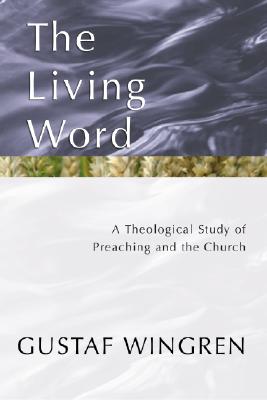 The Living Word

A Theological Study of Preaching and the Church

GUSTAF WINGREN